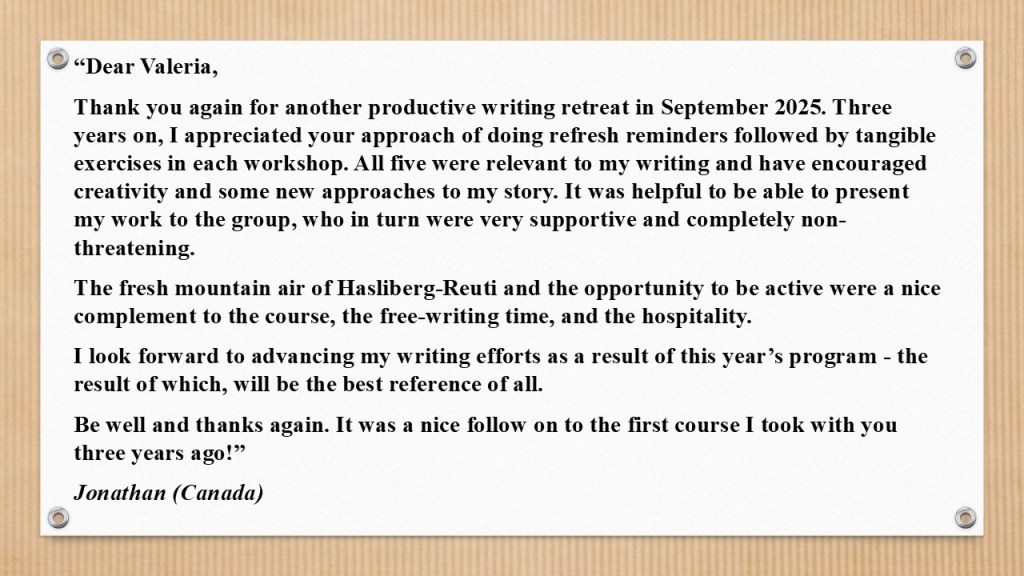 “Dear Valeria,

Thank you again for another productive writing retreat in September 2025. Three years on, I appreciated your approach of doing refresh reminders followed by tangible exercises in each workshop. All five were relevant to my writing and have encouraged creativity and some new approaches to my story. It was helpful to be able to present my work to the group, who in turn were very supportive and completely non-threatening.

The fresh mountain air of Hasliberg-Reuti and the opportunity to be active were a nice complement to the course, the free-writing time, and the hospitality.

I look forward to advancing my writing efforts as a result of this year’s program - the result of which, will be the best reference of all.

Be well and thanks again. It was a nice follow on to the first course I took with you three years ago!”

Jonathan (Canada)